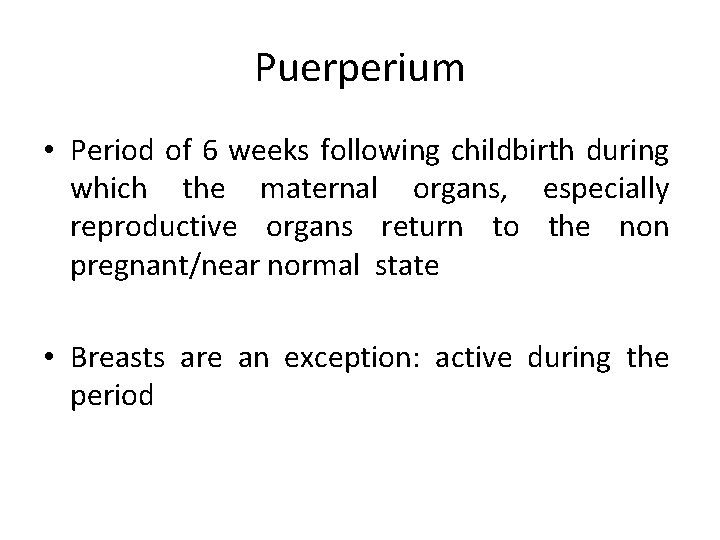 Puerperium

• Period of 6 weeks following childbirth during which the maternal organs, especially reproductive organs return to the non pregnant/near normal state

• Breasts are an exception: active during the period